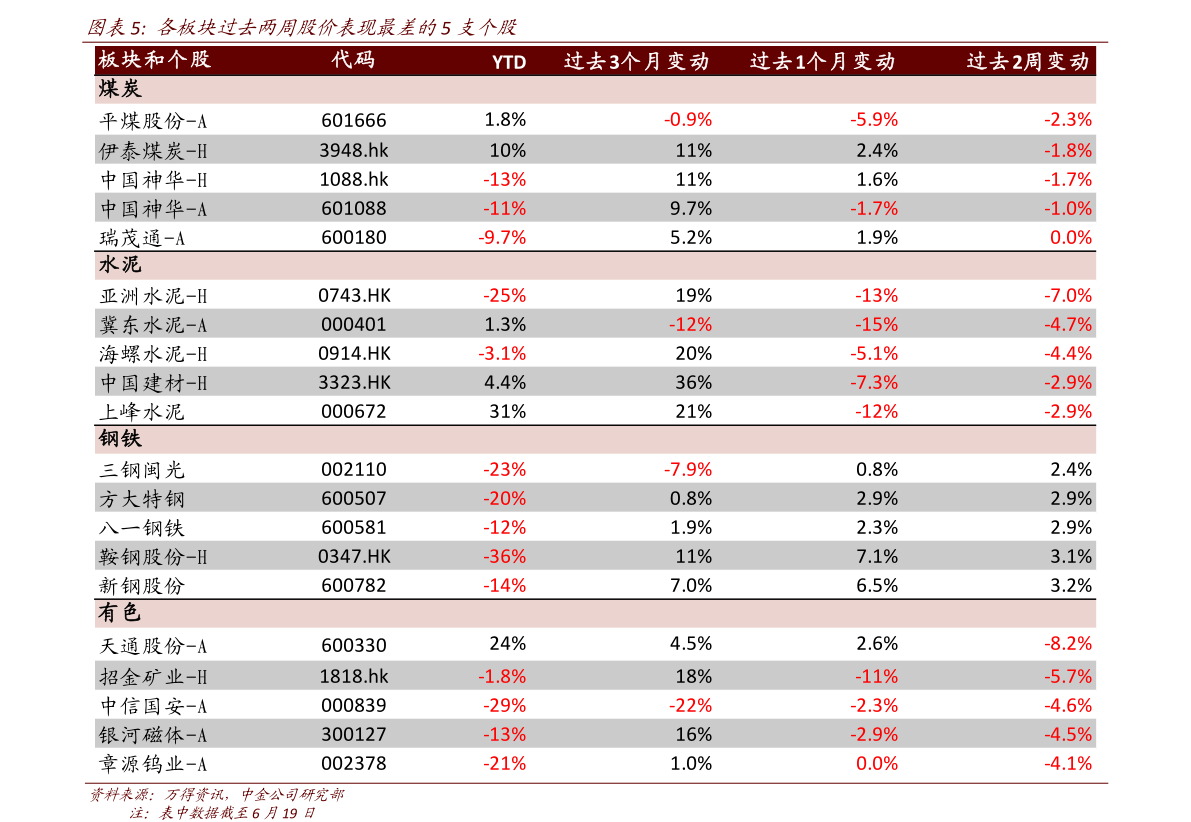 图表 5: 各板块过去两周股价表现最差的 5 支个股

| 板块和个股 | 代码 | YTD | 过去3个月变动 | 过去1个月变动 | 过去2周变动 |
|---|---|---|---|---|---|
| 煤炭 | | | | | |
| 平煤股份-A | 601666 | 1.8% | -0.9% | -5.9% | -2.3% |
| 伊泰煤炭-H | 3948.hk | 10% | 11% | 2.4% | -1.8% |
| 中国神华-H | 1088.hk | -13% | 11% | 1.6% | -1.7% |
| 中国神华-A | 601088 | -11% | 9.7% | -1.7% | -1.0% |
| 瑞茂通-A | 600180 | -9.7% | 5.2% | 1.9% | 0.0% |
| 水泥 | | | | | |
| 亚洲水泥-H | 0743.HK | -25% | 19% | -13% | -7.0% |
| 冀东水泥-A | 000401 | 1.3% | -12% | -15% | -4.7% |
| 海螺水泥-H | 0914.HK | -3.1% | 20% | -5.1% | -4.4% |
| 中国建材-H | 3323.HK | 4.4% | 36% | -7.3% | -2.9% |
| 上峰水泥 | 000672 | 31% | 21% | -12% | -2.9% |
| 钢铁 | | | | | |
| 三钢闽光 | 002110 | -23% | -7.9% | 0.8% | 2.4% |
| 方大特钢 | 600507 | -20% | 0.8% | 2.9% | 2.9% |
| 八一钢铁 | 600581 | -12% | 1.9% | 2.3% | 2.9% |
| 鞍钢股份-H | 0347.HK | -36% | 11% | 7.1% | 3.1% |
| 新钢股份 | 600782 | -14% | 7.0% | 6.5% | 3.2% |
| 有色 | | | | | |
| 天通股份-A | 600330 | 24% | 4.5% | 2.6% | -8.2% |
| 招金矿业-H | 1818.hk | -1.8% | 18% | -11% | -5.7% |
| 中信国安-A | 000839 | -29% | -22% | -2.3% | -4.6% |
| 银河磁体-A | 300127 | -13% | 16% | -2.9% | -4.5% |
| 章源钨业-A | 002378 | -21% | 1.0% | 0.0% | -4.1% |

资料来源：万得资讯，中金公司研究部
注：表中数据截至 6 月 19 日